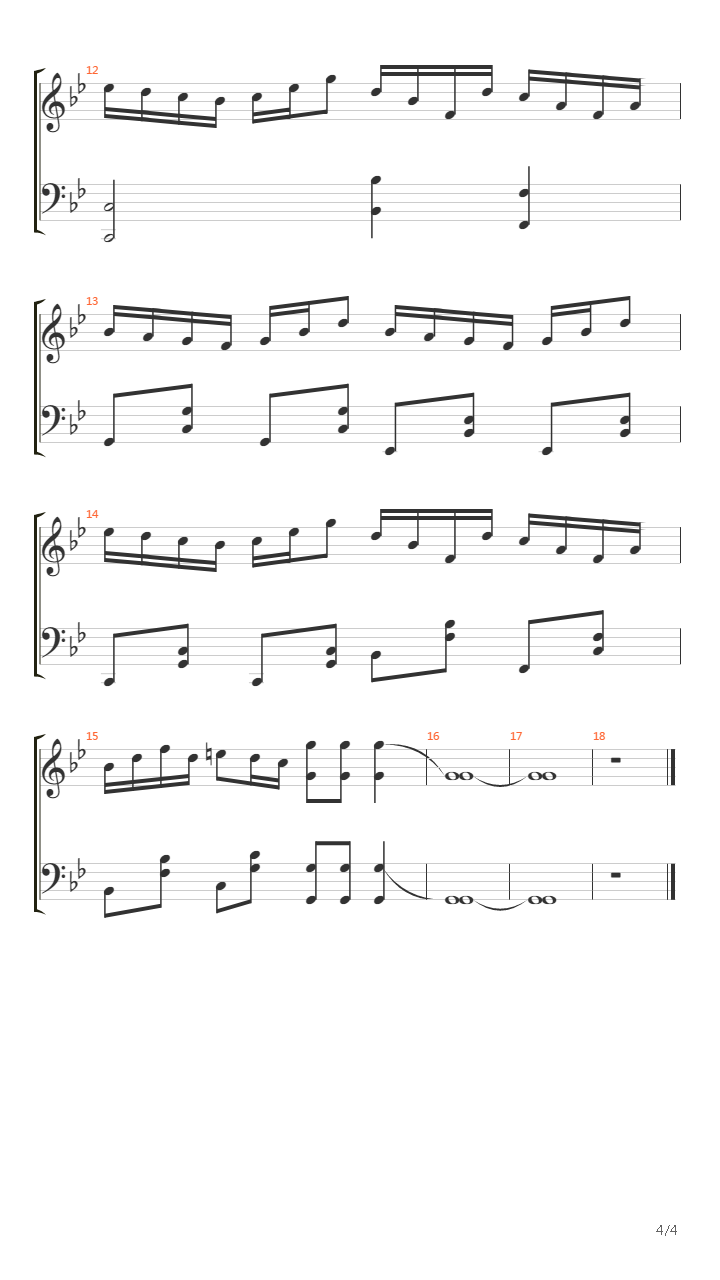 12

13

14

15

16

17

18

4/4